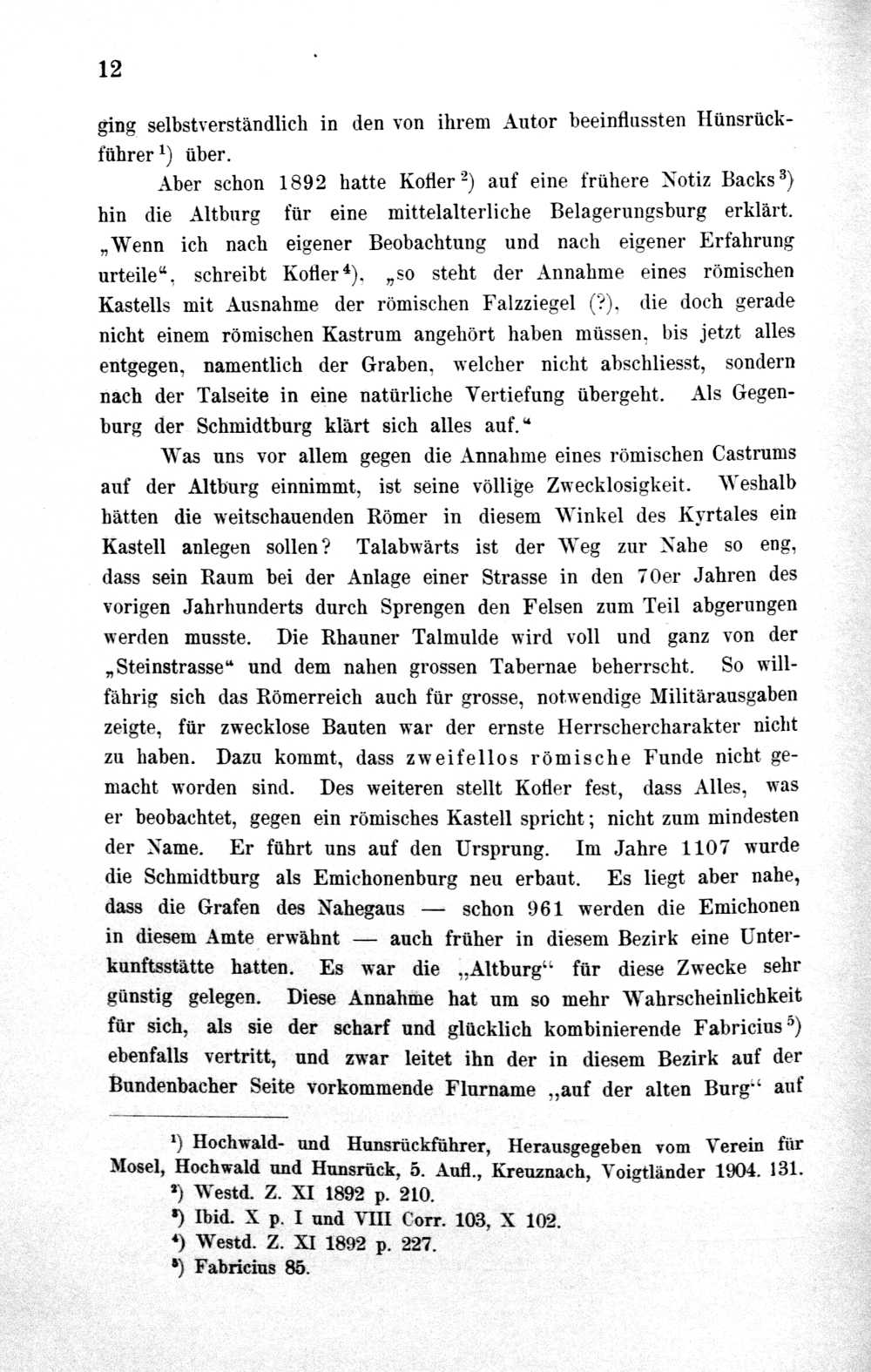 12

ging selbstverständlich in den von ihrem Autor beeinflussten Hünsrückführer $^{1}$) über.

Aber schon 1892 hatte Kofler $^{2}$) auf eine frühere Notiz Backs $^{3}$) hin die Altburg für eine mittelalterliche Belagerungsburg erklärt. „Wenn ich nach eigener Beobachtung und nach eigener Erfahrung urteile“, schreibt Kofler $^{4}$), „so steht der Annahme eines römischen Kastells mit Ausnahme der römischen Falzziegel (?), die doch gerade nicht einem römischen Kastrum angehört haben müssen, bis jetzt alles entgegen, namentlich der Graben, welcher nicht abschliesst, sondern nach der Talseite in eine natürliche Vertiefung übergeht. Als Gegenburg der Schmidtburg klärt sich alles auf.“

Was uns vor allem gegen die Annahme eines römischen Castrums auf der Altburg einnimmt, ist seine völlige Zwecklosigkeit. Weshalb hätten die weitschauenden Römer in diesem Winkel des Kyrtales ein Kastell anlegen sollen? Talabwärts ist der Weg zur Nahe so eng, dass sein Raum bei der Anlage einer Strasse in den 70er Jahren des vorigen Jahrhunderts durch Sprengen den Felsen zum Teil abgerungen werden musste. Die Rhauner Talmulde wird voll und ganz von der „Steinstrasse“ und dem nahen grossen Tabernae beherrscht. So willfährig sich das Römerreich auch für grosse, notwendige Militärausgaben zeigte, für zwecklose Bauten war der ernste Herrschercharakter nicht zu haben. Dazu kommt, dass zweifellos römische Funde nicht gemacht worden sind. Des weiteren stellt Kofler fest, dass Alles, was er beobachtet, gegen ein römisches Kastell spricht; nicht zum mindesten der Name. Er führt uns auf den Ursprung. Im Jahre 1107 wurde die Schmidtburg als Emichonenburg neu erbaut. Es liegt aber nahe, dass die Grafen des Nahegaus — schon 961 werden die Emichonen in diesem Amte erwähnt — auch früher in diesem Bezirk eine Unterkunftsstätte hatten. Es war die „Altburg“ für diese Zwecke sehr günstig gelegen. Diese Annahme hat um so mehr Wahrscheinlichkeit für sich, als sie der scharf und glücklich kombinierende Fabricius $^{5}$) ebenfalls vertritt, und zwar leitet ihn der in diesem Bezirk auf der Bundenbacher Seite vorkommende Flurname „auf der alten Burg“ auf

$^{1}$) Hochwald- und Hunsrückführer, Herausgegeben vom Verein für Mosel, Hochwald und Hunsrück, 5. Aufl., Kreuznach, Voigtländer 1904. 131.
$^{2}$) Westd. Z. XI 1892 p. 210.
$^{3}$) Ibid. X p. I und VIII Corr. 103, X 102.
$^{4}$) Westd. Z. XI 1892 p. 227.
$^{5}$) Fabricius 85.